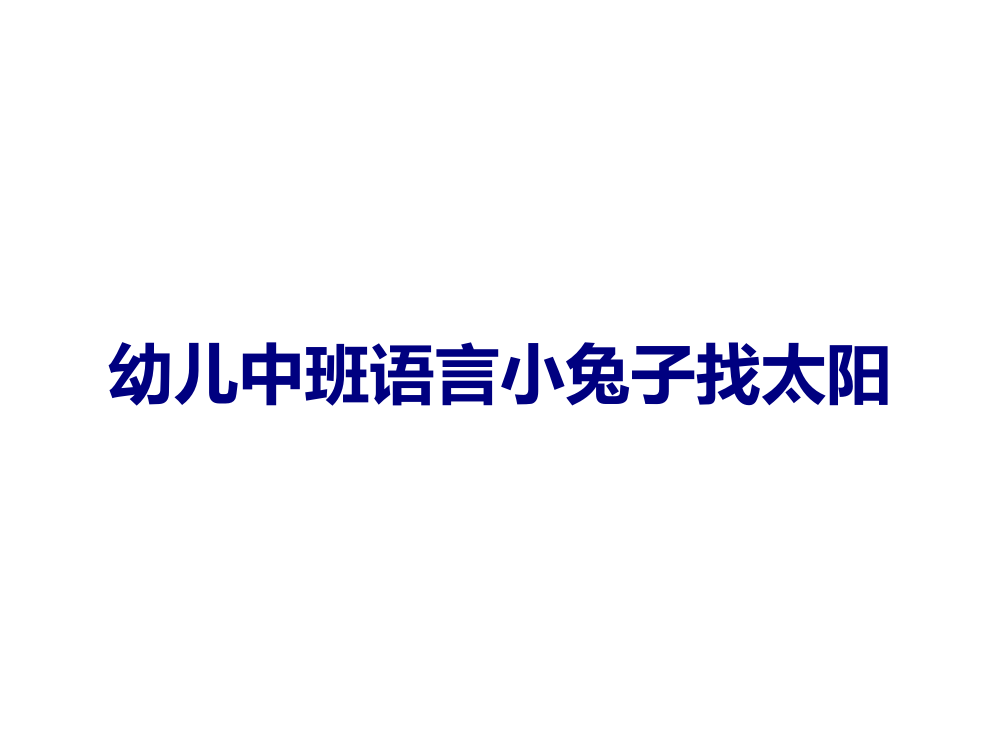 幼儿中班语言小兔子找太阳